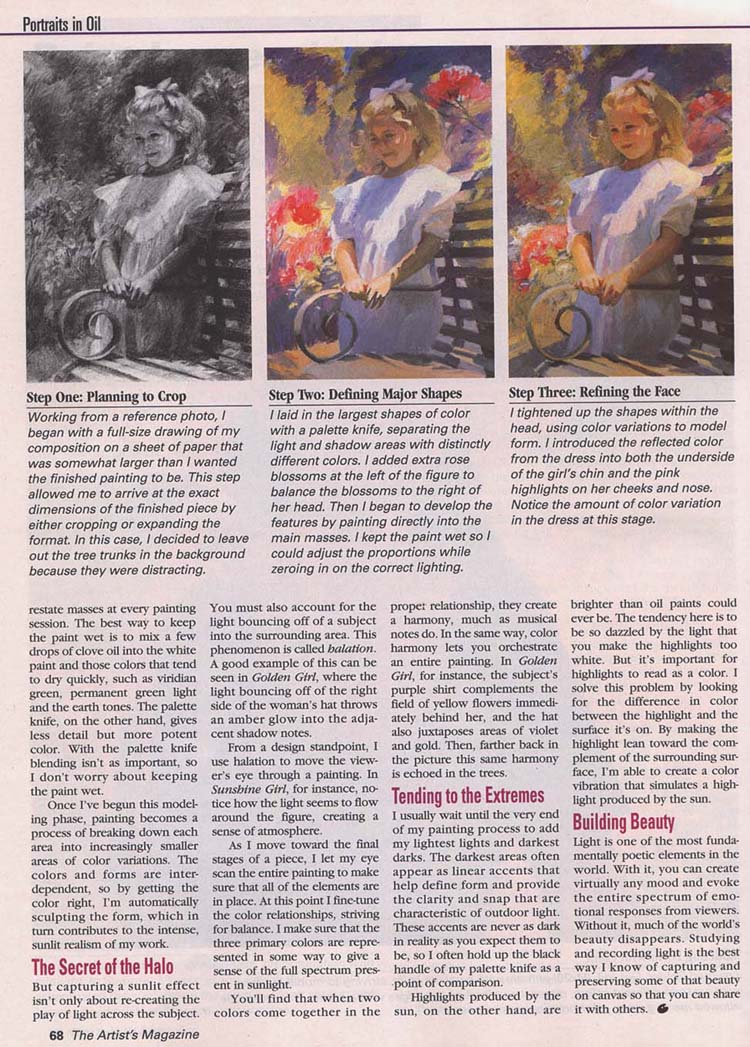 Portraits in Oil

Step One: Planning to Crop
Working from a reference photo, I began with a full-size drawing of my composition on a sheet of paper that was somewhat larger than I wanted the finished painting to be. This step allowed me to arrive at the exact dimensions of the finished piece by either cropping or expanding the format. In this case, I decided to leave out the tree trunks in the background because they were distracting.

Step Two: Defining Major Shapes
I laid in the largest shapes of color with a palette knife, separating the light and shadow areas with distinctly different colors. I added extra rose blossoms at the left of the figure to balance the blossoms to the right of her head. Then I began to develop the features by painting directly into the main masses. I kept the paint wet so I could adjust the proportions while zeroing in on the correct lighting.

Step Three: Refining the Face
I tightened up the shapes within the head, using color variations to model form. I introduced the reflected color from the dress into both the underside of the girl's chin and the pink highlights on her cheeks and nose. Notice the amount of color variation in the dress at this stage.

restate masses at every painting session. The best way to keep the paint wet is to mix a few drops of clove oil into the white paint and those colors that tend to dry quickly, such as viridian green, permanent green light and the earth tones. The palette knife, on the other hand, gives less detail but more potent color. With the palette knife blending isn't as important, so I don't worry about keeping the paint wet.

Once I've begun this modeling phase, painting becomes a process of breaking down each area into increasingly smaller areas of color variations. The colors and forms are interdependent, so by getting the color right, I'm automatically sculpting the form, which in turn contributes to the intense, sunlit realism of my work.

The Secret of the Halo
But capturing a sunlit effect isn't only about re-creating the play of light across the subject. You must also account for the light bouncing off of a subject into the surrounding area. This phenomenon is called halation. A good example of this can be seen in Golden Girl, where the light bouncing off of the right side of the woman's hat throws an amber glow into the adjacent shadow notes.

From a design standpoint, I use halation to move the viewer's eye through a painting. In Sunshine Girl, for instance, notice how the light seems to flow around the figure, creating a sense of atmosphere.

As I move toward the final stages of a piece, I let my eye scan the entire painting to make sure that all of the elements are in place. At this point I fine-tune the color relationships, striving for balance. I make sure that the three primary colors are represented in some way to give a sense of the full spectrum present in sunlight.

You'll find that when two colors come together in the proper relationship, they create a harmony, much as musical notes do. In the same way, color harmony lets you orchestrate an entire painting. In Golden Girl, for instance, the subject's purple shirt complements the field of yellow flowers immediately behind her, and the hat also juxtaposes areas of violet and gold. Then, farther back in the picture this same harmony is echoed in the trees.

Tending to the Extremes
I usually wait until the very end of my painting process to add my lightest lights and darkest darks. The darkest areas often appear as linear accents that help define form and provide the clarity and snap that are characteristic of outdoor light. These accents are never as dark in reality as you expect them to be, so I often hold up the black handle of my palette knife as a point of comparison.

Highlights produced by the sun, on the other hand, are brighter than oil paints could ever be. The tendency here is to be so dazzled by the light that you make the highlights too white. But it's important for highlights to read as a color. I solve this problem by looking for the difference in color between the highlight and the surface it's on. By making the highlight lean toward the complement of the surrounding surface, I'm able to create a color vibration that simulates a highlight produced by the sun.

Building Beauty
Light is one of the most fundamentally poetic elements in the world. With it, you can create virtually any mood and evoke the entire spectrum of emotional responses from viewers. Without it, much of the world's beauty disappears. Studying and recording light is the best way I know of capturing and preserving some of that beauty on canvas so that you can share it with others.

68 The Artist's Magazine